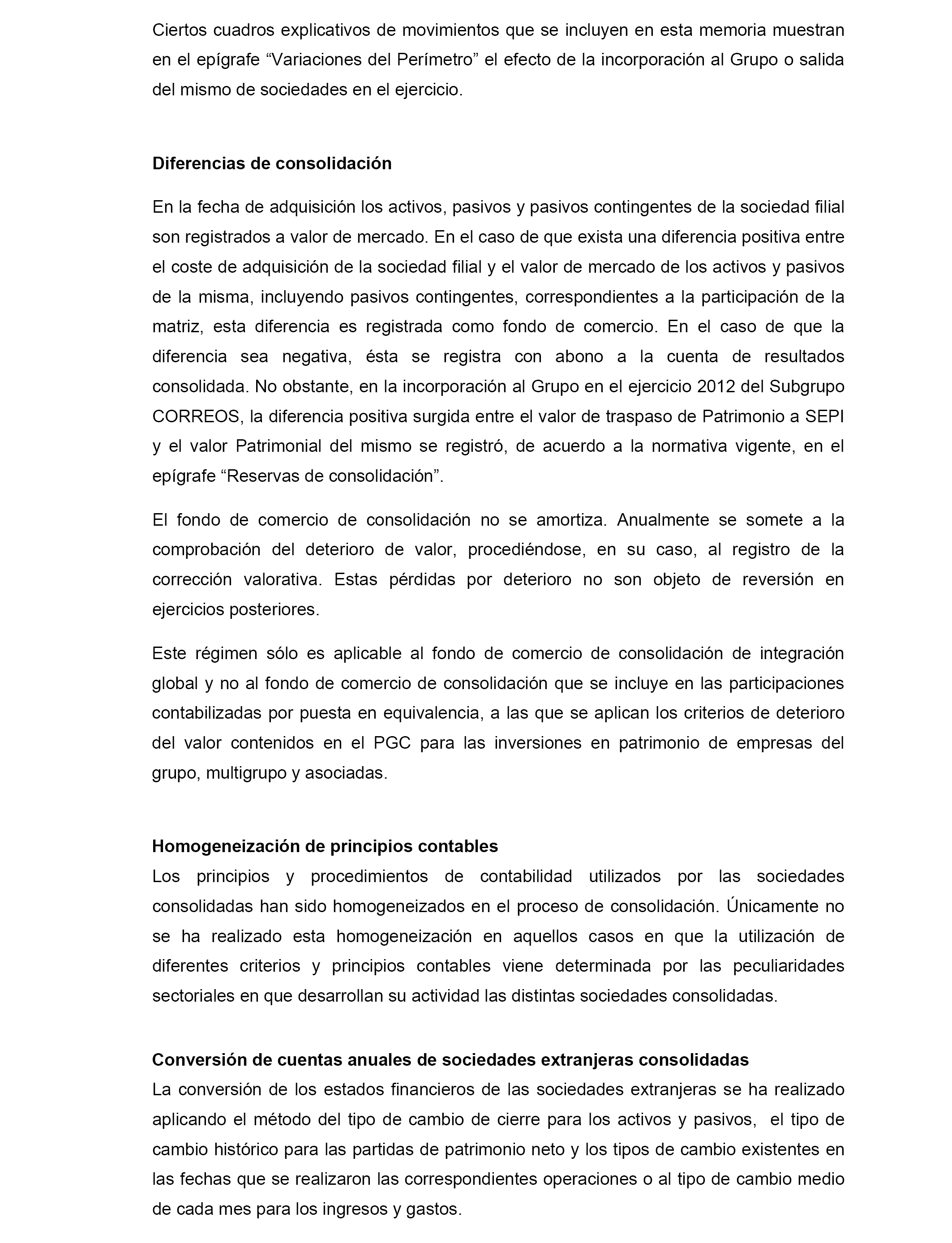 Ciertos cuadros explicativos de movimientos que se incluyen en esta memoria muestran en el epígrafe “Variaciones del Perímetro” el efecto de la incorporación al Grupo o salida del mismo de sociedades en el ejercicio.

Diferencias de consolidación

En la fecha de adquisición los activos, pasivos y pasivos contingentes de la sociedad filial son registrados a valor de mercado. En el caso de que exista una diferencia positiva entre el coste de adquisición de la sociedad filial y el valor de mercado de los activos y pasivos de la misma, incluyendo pasivos contingentes, correspondientes a la participación de la matriz, esta diferencia es registrada como fondo de comercio. En el caso de que la diferencia sea negativa, ésta se registra con abono a la cuenta de resultados consolidada. No obstante, en la incorporación al Grupo en el ejercicio 2012 del Subgrupo CORREOS, la diferencia positiva surgida entre el valor de traspaso de Patrimonio a SEPI y el valor Patrimonial del mismo se registró, de acuerdo a la normativa vigente, en el epígrafe “Reservas de consolidación”.

El fondo de comercio de consolidación no se amortiza. Anualmente se somete a la comprobación del deterioro de valor, procediéndose, en su caso, al registro de la corrección valorativa. Estas pérdidas por deterioro no son objeto de reversión en ejercicios posteriores.

Este régimen sólo es aplicable al fondo de comercio de consolidación de integración global y no al fondo de comercio de consolidación que se incluye en las participaciones contabilizadas por puesta en equivalencia, a las que se aplican los criterios de deterioro del valor contenidos en el PGC para las inversiones en patrimonio de empresas del grupo, multigrupo y asociadas.

Homogeneización de principios contables
Los principios y procedimientos de contabilidad utilizados por las sociedades consolidadas han sido homogeneizados en el proceso de consolidación. Únicamente no se ha realizado esta homogeneización en aquellos casos en que la utilización de diferentes criterios y principios contables viene determinada por las peculiaridades sectoriales en que desarrollan su actividad las distintas sociedades consolidadas.

Conversión de cuentas anuales de sociedades extranjeras consolidadas
La conversión de los estados financieros de las sociedades extranjeras se ha realizado aplicando el método del tipo de cambio de cierre para los activos y pasivos, el tipo de cambio histórico para las partidas de patrimonio neto y los tipos de cambio existentes en las fechas que se realizaron las correspondientes operaciones o al tipo de cambio medio de cada mes para los ingresos y gastos.